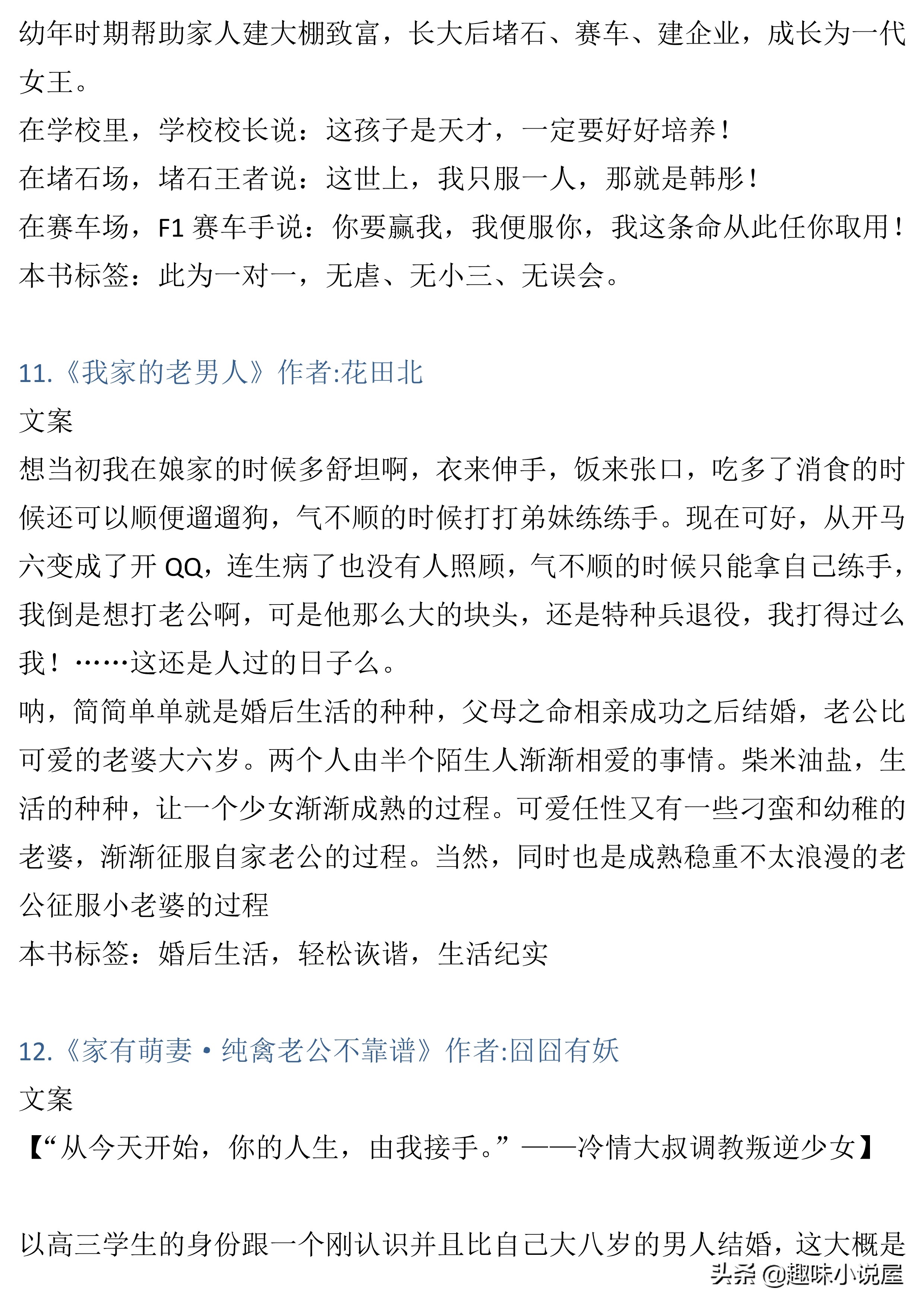 幼年时期帮助家人建大棚致富，长大后堵石、赛车、建企业，成长为一代女王。
在学校里，学校校长说：这孩子是天才，一定要好好培养！
在堵石场，堵石王者说：这世上，我只服一人，那就是韩彤！
在赛车场，F1 赛车手说：你要赢我，我便服你，我这条命从此任你取用！
本书标签：此为一对一，无虐、无小三、无误会。

11.《我家的老男人》作者:花田北
文案
想当初我在娘家的时候多舒坦啊，衣来伸手，饭来张口，吃多了消食的时候还可以顺便遛遛狗，气不顺的时候打打弟妹练练手。现在可好，从开马六变成了开 QQ，连生病了也没有人照顾，气不顺的时候只能拿自己练手，我倒是想打老公啊，可是他那么大的块头，还是特种兵退役，我打得过么我！……这还是人过的日子么。
呐，简简单单就是婚后生活的种种，父母之命相亲成功之后结婚，老公比可爱的老婆大六岁。两个人由半个陌生人渐渐相爱的事情。柴米油盐，生活的种种，让一个少女渐渐成熟的过程。可爱任性又有一些刁蛮和幼稚的老婆，渐渐征服自家老公的过程。当然，同时也是成熟稳重不太浪漫的老公征服小老婆的过程
本书标签：婚后生活，轻松诙谐，生活纪实

12.《家有萌妻·纯禽老公不靠谱》作者:囧囧有妖
文案
【“从今天开始，你的人生，由我接手。”——冷情大叔调教叛逆少女】

以高三学生的身份跟一个刚认识并且比自己大八岁的男人结婚，这大概是
头条 @趣味小说屋